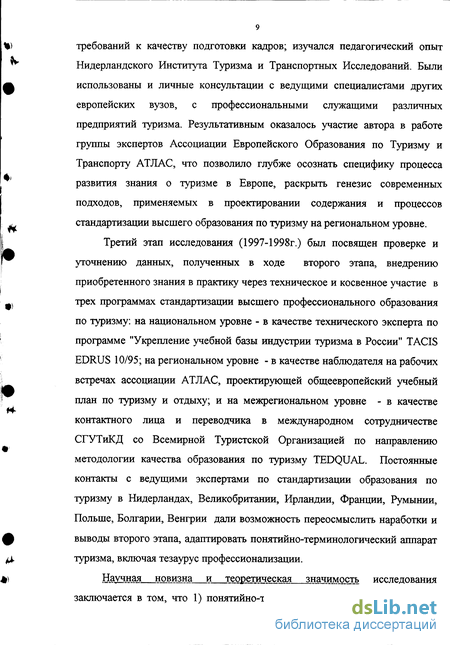 9

требований к качеству подготовки кадров; изучался педагогический опыт Нидерландского Института Туризма и Транспортных Исследований. Были использованы и личные консультации с ведущими специалистами других европейских вузов, с профессиональными служащими различных предприятий туризма. Результативным оказалось участие автора в работе группы экспертов Ассоциации Европейского Образования по Туризму и Транспорту АТЛАС, что позволило глубже осознать специфику процесса развития знания о туризме в Европе, раскрыть генезис современных подходов, применяемых в проектировании содержания и процессов стандартизации высшего образования по туризму на региональном уровне.

Третий этап исследования (1997-1998г.) был посвящен проверке и уточнению данных, полученных в ходе второго этапа, внедрению приобретенного знания в практику через техническое и косвенное участие в трех программах стандартизации высшего профессионального образования по туризму: на национальном уровне - в качестве технического эксперта по программе "Укрепление учебной базы индустрии туризма в России" TACIS EDRUS 10/95; на региональном уровне - в качестве наблюдателя на рабочих встречах ассоциации АТЛАС, проектирующей общеевропейский учебный план по туризму и отдыху; и на межрегиональном уровне - в качестве контактного лица и переводчика в международном сотрудничестве СГУТиКД со Всемирной Туристской Организацией по направлению методологии качества образования по туризму TEDQUAL. Постоянные контакты с ведущими экспертами по стандартизации образования по туризму в Нидерландах, Великобритании, Ирландии, Франции, Румынии, Польше, Болгарии, Венгрии дали возможность переосмыслить наработки и выводы второго этапа, адаптировать понятийно-терминологический аппарат туризма, включая тезаурус профессионализации.

Научная новизна и теоретическая значимость исследования заключается в том, что 1) понятийно-т

dsLib.net
библиотека диссертаций